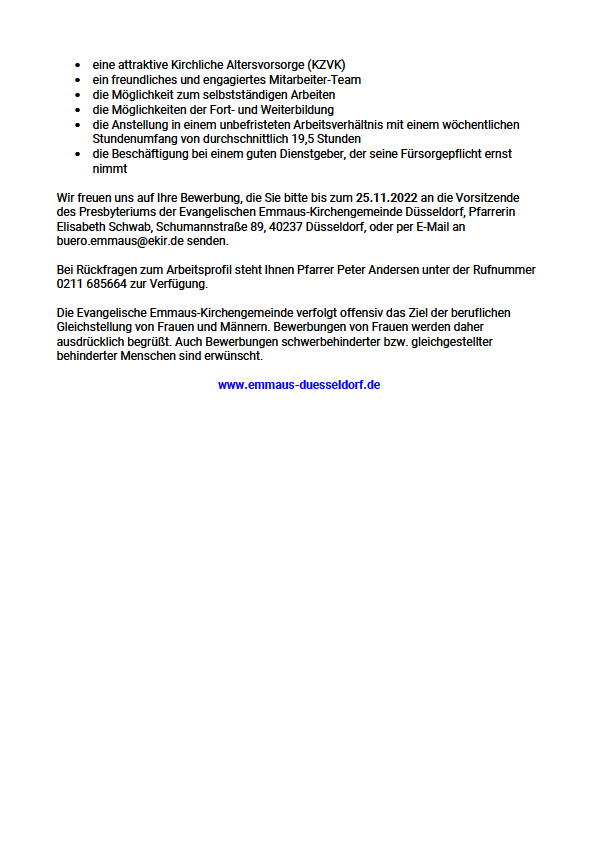 - eine attraktive Kirchliche Altersvorsorge (KZVK)
- ein freundliches und engagiertes Mitarbeiter-Team
- die Möglichkeit zum selbstständigen Arbeiten
- die Möglichkeiten der Fort- und Weiterbildung
- die Anstellung in einem unbefristeten Arbeitsverhältnis mit einem wöchentlichen Stundenumfang von durchschnittlich 19,5 Stunden
- die Beschäftigung bei einem guten Dienstgeber, der seine Fürsorgepflicht ernst nimmt

Wir freuen uns auf Ihre Bewerbung, die Sie bitte bis zum 25.11.2022 an die Vorsitzende des Presbyteriums der Evangelischen Emmaus-Kirchengemeinde Düsseldorf, Pfarrerin Elisabeth Schwab, Schumannstraße 89, 40237 Düsseldorf, oder per E-Mail an buero.emmaus@ekir.de senden.

Bei Rückfragen zum Arbeitsprofil steht Ihnen Pfarrer Peter Andersen unter der Rufnummer 0211 685664 zur Verfügung.

Die Evangelische Emmaus-Kirchengemeinde verfolgt offensiv das Ziel der beruflichen Gleichstellung von Frauen und Männern. Bewerbungen von Frauen werden daher ausdrücklich begrüßt. Auch Bewerbungen schwerbehinderter bzw. gleichgestellter behinderter Menschen sind erwünscht.

www.emmaus-duesseldorf.de